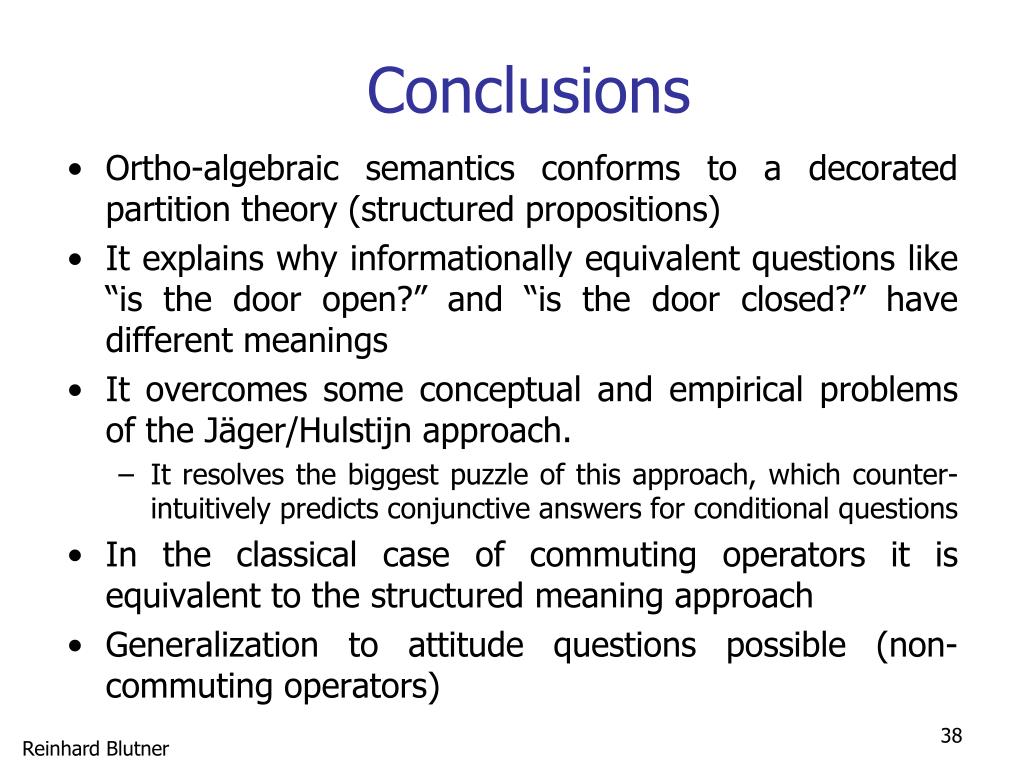 Conclusions

• Ortho-algebraic semantics conforms to a decorated partition theory (structured propositions)
• It explains why informationally equivalent questions like “is the door open?” and “is the door closed?” have different meanings
• It overcomes some conceptual and empirical problems of the Jäger/Hulstijn approach.
– It resolves the biggest puzzle of this approach, which counter-intuitively predicts conjunctive answers for conditional questions
• In the classical case of commuting operators it is equivalent to the structured meaning approach
• Generalization to attitude questions possible (non-commuting operators)

Reinhard Blutner

38